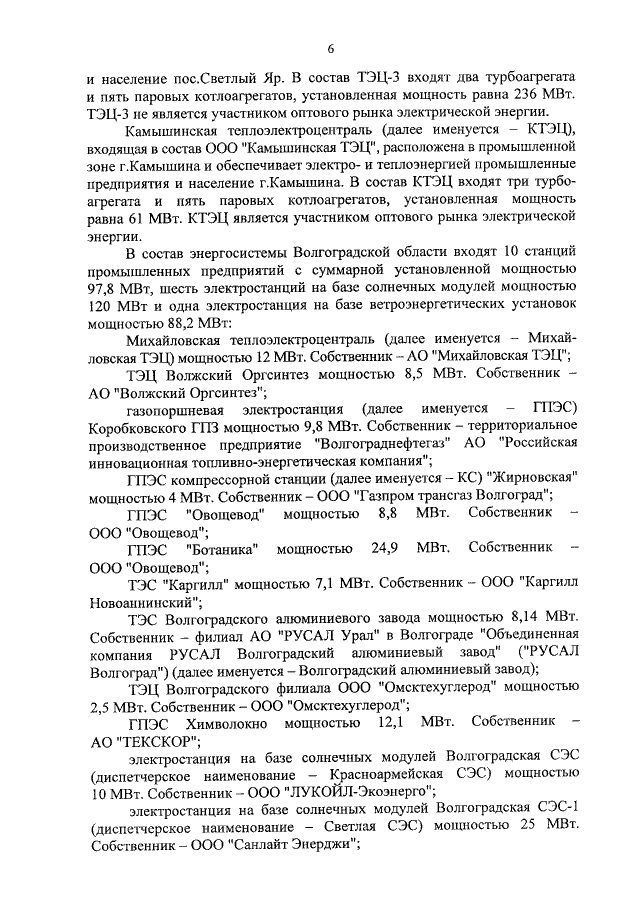 6

и население пос.Светлый Яр. В состав ТЭЦ-3 входят два турбоагрегата и пять паровых котлоагрегатов, установленная мощность равна 236 МВт. ТЭЦ-3 не является участником оптового рынка электрической энергии.

Камышинская теплоэлектроцентраль (далее именуется – КТЭЦ), входящая в состав ООО "Камышинская ТЭЦ", расположена в промышленной зоне г.Камышина и обеспечивает электро- и теплоэнергией промышленные предприятия и население г.Камышина. В состав КТЭЦ входят три турбоагрегата и пять паровых котлоагрегатов, установленная мощность равна 61 МВт. КТЭЦ является участником оптового рынка электрической энергии.

В состав энергосистемы Волгоградской области входят 10 станций промышленных предприятий с суммарной установленной мощностью 97,8 МВт, шесть электростанций на базе солнечных модулей мощностью 120 МВт и одна электростанция на базе ветроэнергетических установок мощностью 88,2 МВт:

Михайловская теплоэлектроцентраль (далее именуется – Михайловская ТЭЦ) мощностью 12 МВт. Собственник – АО "Михайловская ТЭЦ";

ТЭЦ Волжский Оргсинтез мощностью 8,5 МВт. Собственник – АО "Волжский Оргсинтез";

газопоршневая электростанция (далее именуется – ГПЭС) Коробковского ГПЗ мощностью 9,8 МВт. Собственник – территориальное производственное предприятие "Волгограднефтегаз" АО "Российская инновационная топливно-энергетическая компания";

ГПЭС компрессорной станции (далее именуется – КС) "Жирновская" мощностью 4 МВт. Собственник – ООО "Газпром трансгаз Волгоград";

ГПЭС "Овощевод" мощностью 8,8 МВт. Собственник – ООО "Овощевод";

ГПЭС "Ботаника" мощностью 24,9 МВт. Собственник – ООО "Овощевод";

ТЭС "Каргилл" мощностью 7,1 МВт. Собственник – ООО "Каргилл Новоаннинский";

ТЭС Волгоградского алюминиевого завода мощностью 8,14 МВт. Собственник – филиал АО "РУСАЛ Урал" в Волгограде "Объединенная компания РУСАЛ Волгоградский алюминиевый завод" ("РУСАЛ Волгоград") (далее именуется – Волгоградский алюминиевый завод);

ТЭЦ Волгоградского филиала ООО "Омсктехуглерод" мощностью 2,5 МВт. Собственник – ООО "Омсктехуглерод";

ГПЭС Химволокно мощностью 12,1 МВт. Собственник – АО "ТЕКСКОР";

электростанция на базе солнечных модулей Волгоградская СЭС (диспетчерское наименование – Красноармейская СЭС) мощностью 10 МВт. Собственник – ООО "ЛУКОЙЛ-Экоэнерго";

электростанция на базе солнечных модулей Волгоградская СЭС-1 (диспетчерское наименование – Светлая СЭС) мощностью 25 МВт. Собственник – ООО "Санлайт Энерджи";